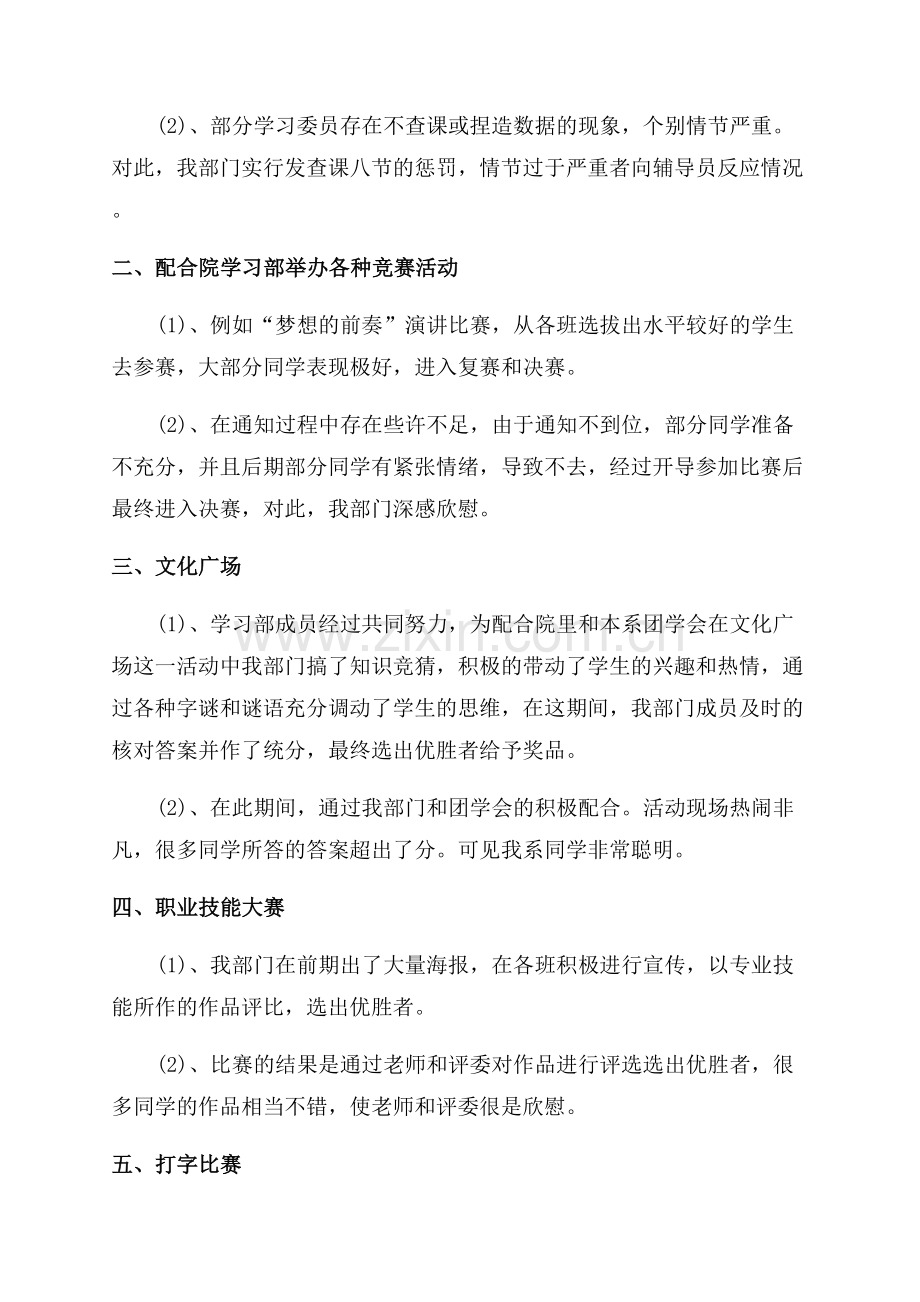 (2)、部分学习委员存在不查课或捏造数据的现象，个别情节严重。对此，我部门实行发查课八节的惩罚，情节过于严重者向辅导员反应情况。

二、配合院学习部举办各种竞赛活动

(1)、例如“梦想的前奏”演讲比赛，从各班选拔出水平较好的学生去参赛，大部分同学表现极好，进入复赛和决赛。

(2)、在通知过程中存在些许不足，由于通知不到位，部分同学准备不充分，并且后期部分同学有紧张情绪，导致不去，经过开导参加比赛后最终进入决赛，对此，我部门深感欣慰。

三、文化广场

(1)、学习部成员经过共同努力，为配合院里和本系团学会在文化广场这一活动中我部门搞了知识竞猜，积极的带动了学生的兴趣和热情，通过各种字谜和谜语充分调动了学生的思维，在这期间，我部门成员及时的核对答案并作了统分，最终选出优胜者给予奖品。

(2)、在此期间，通过我部门和团学会的积极配合。活动现场热闹非凡，很多同学所答的答案超出了分。可见我系同学非常聪明。

四、职业技能大赛

(1)、我部门在前期出了大量海报，在各班积极进行宣传，以专业技能所作的作品评比，选出优胜者。

(2)、比赛的结果是通过老师和评委对作品进行评选选出优胜者，很多同学的作品相当不错，使老师和评委很是欣慰。

五、打字比赛

www.zixin.com.cn